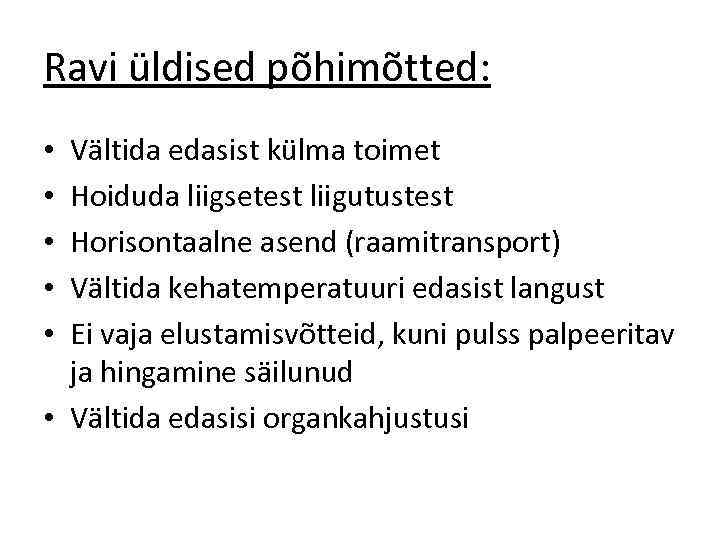 Ravi üldised põhimõtted:

• Vältida edasist külma toimet
• Hoiduda liigsetest liigutustest
• Horisontaalne asend (raamitransport)
• Vältida kehatemperatuuri edasist langust
• Ei vaja elustamisvõtteid, kuni pulss palpeeritav ja hingamine säilunud
• Vältida edasisi organkahjustusi